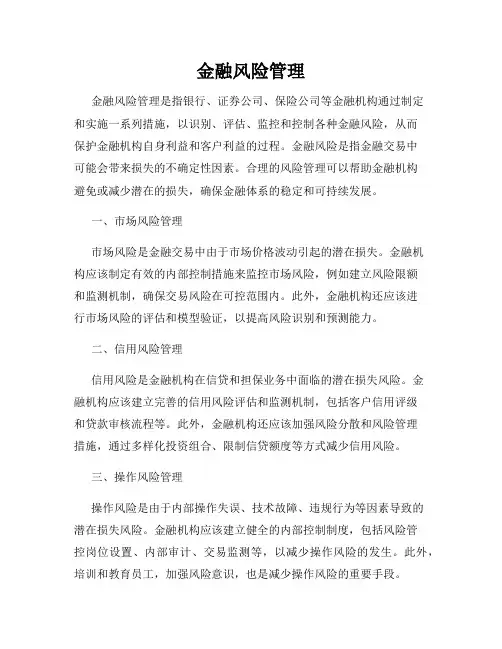 金融风险管理

金融风险管理是指银行、证券公司、保险公司等金融机构通过制定和实施一系列措施，以识别、评估、监控和控制各种金融风险，从而保护金融机构自身利益和客户利益的过程。金融风险是指金融交易中可能会带来损失的不确定性因素。合理的风险管理可以帮助金融机构避免或减少潜在的损失，确保金融体系的稳定和可持续发展。

一、市场风险管理

市场风险是金融交易中由于市场价格波动引起的潜在损失。金融机构应该制定有效的内部控制措施来监控市场风险，例如建立风险限额和监测机制，确保交易风险在可控范围内。此外，金融机构还应该进行市场风险的评估和模型验证，以提高风险识别和预测能力。

二、信用风险管理

信用风险是金融机构在信贷和担保业务中面临的潜在损失风险。金融机构应该建立完善的信用风险评估和监测机制，包括客户信用评级和贷款审核流程等。此外，金融机构还应该加强风险分散和风险管理措施，通过多样化投资组合、限制信贷额度等方式减少信用风险。

三、操作风险管理

操作风险是由于内部操作失误、技术故障、违规行为等因素导致的潜在损失风险。金融机构应该建立健全的内部控制制度，包括风险管控岗位设置、内部审计、交易监测等，以减少操作风险的发生。此外，培训和教育员工，加强风险意识，也是减少操作风险的重要手段。